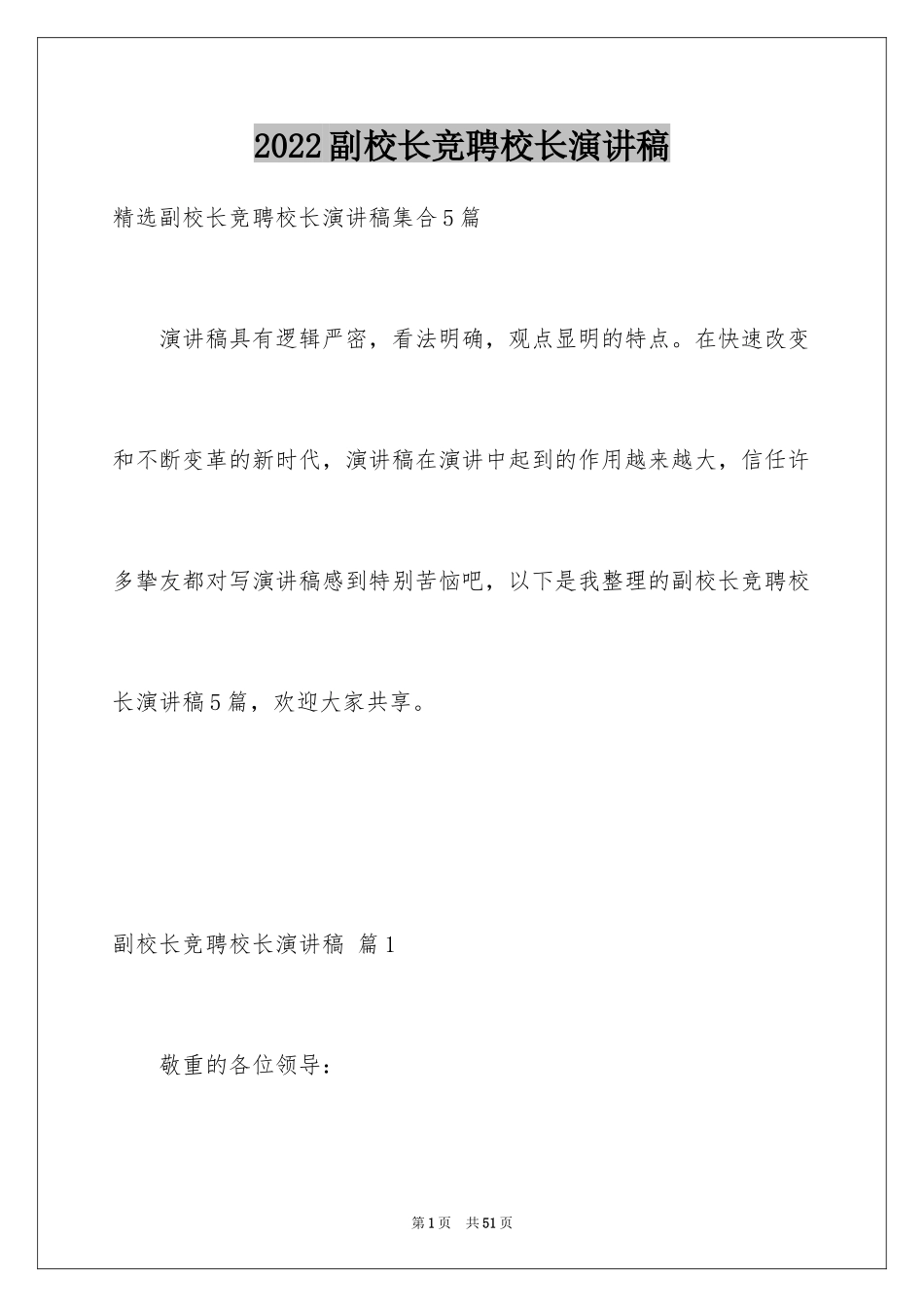 2022副校长竞聘校长演讲稿

精选副校长竞聘校长演讲稿集合5篇

演讲稿具有逻辑严密，看法明确，观点显明的特点。在快速改变和不断变革的新时代，演讲稿在演讲中起到的作用越来越大，信任许多挚友都对写演讲稿感到特别苦恼吧，以下是我整理的副校长竞聘校长演讲稿5篇，欢迎大家共享。

副校长竞聘校长演讲稿 篇1

敬重的各位领导：

第1页 共51页